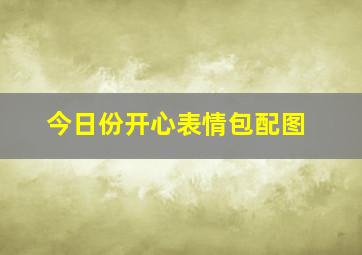 今日份开心表情包配图